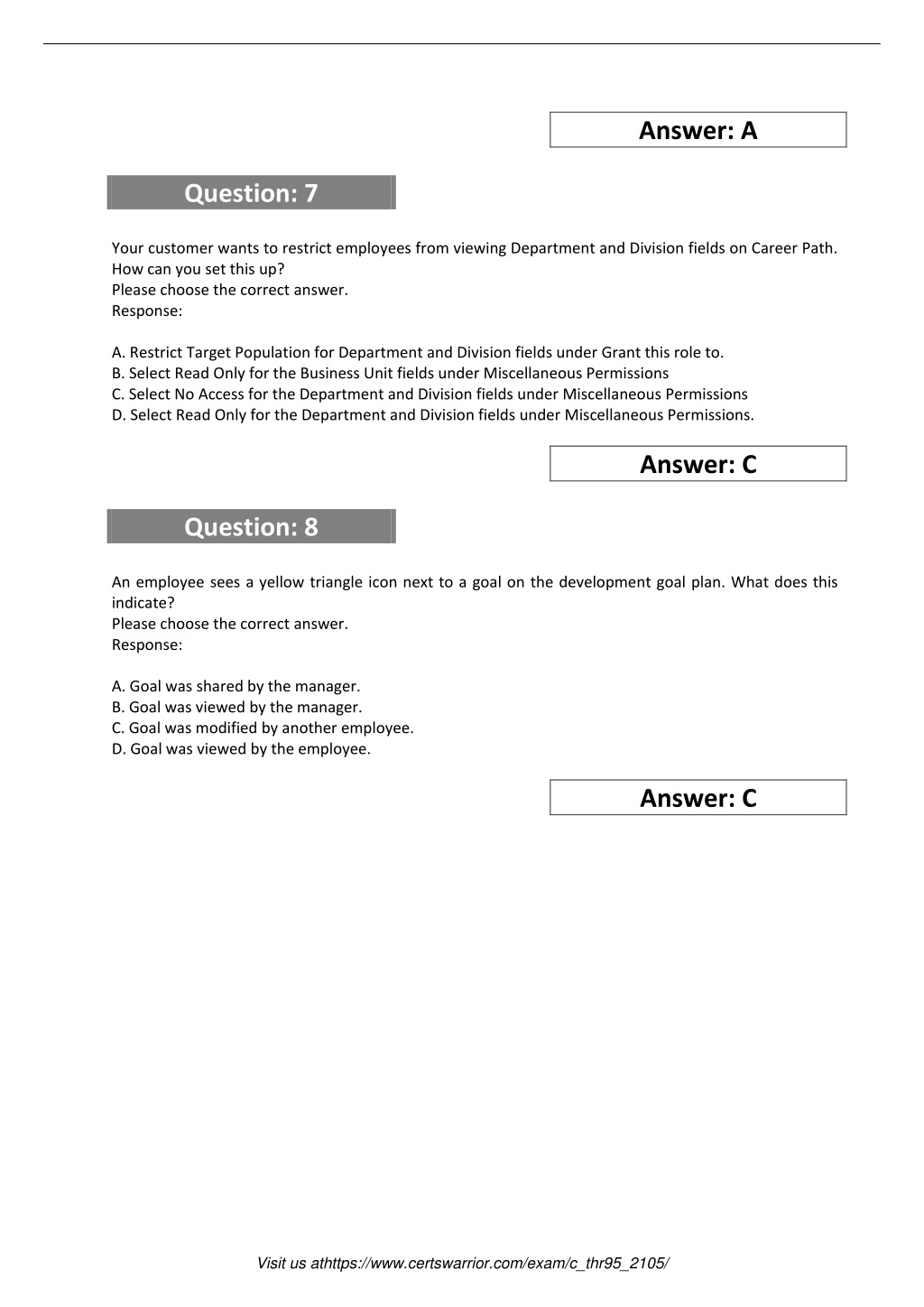 Answer: A

Question: 7

Your customer wants to restrict employees from viewing Department and Division fields on Career Path. How can you set this up?
Please choose the correct answer.
Response:

A. Restrict Target Population for Department and Division fields under Grant this role to.
B. Select Read Only for the Business Unit fields under Miscellaneous Permissions
C. Select No Access for the Department and Division fields under Miscellaneous Permissions
D. Select Read Only for the Department and Division fields under Miscellaneous Permissions.

Answer: C

Question: 8

An employee sees a yellow triangle icon next to a goal on the development goal plan. What does this indicate?
Please choose the correct answer.
Response:

A. Goal was shared by the manager.
B. Goal was viewed by the manager.
C. Goal was modified by another employee.
D. Goal was viewed by the employee.

Answer: C

Visit us athttps://www.certswarrior.com/exam/c_thr95_2105/